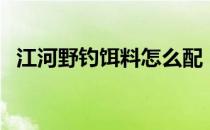 江河野钓饵料怎么配